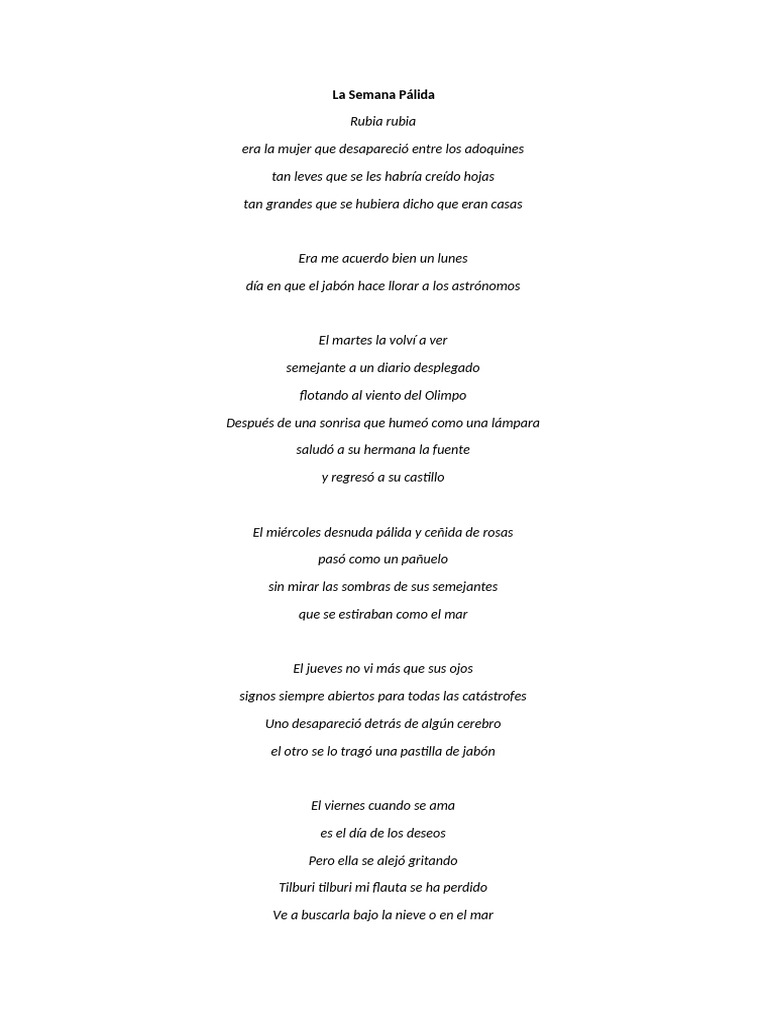 La Semana Pálida

Rubia rubia
era la mujer que desapareció entre los adoquines
tan leves que se les habría creído hojas
tan grandes que se hubiera dicho que eran casas

Era me acuerdo bien un lunes
día en que el jabón hace llorar a los astrónomos

El martes la volví a ver
semejante a un diario desplegado
flotando al viento del Olimpo
Después de una sonrisa que humeó como una lámpara
saludó a su hermana la fuente
y regresó a su castillo

El miércoles desnuda pálida y ceñida de rosas
pasó como un pañuelo
sin mirar las sombras de sus semejantes
que se estiraban como el mar

El jueves no vi más que sus ojos
signos siempre abiertos para todas las catástrofes
Uno desapareció detrás de algún cerebro
el otro se lo tragó una pastilla de jabón

El viernes cuando se ama
es el día de los deseos
Pero ella se alejó gritando
Tilburi tilburi mi flauta se ha perdido
Ve a buscarla bajo la nieve o en el mar